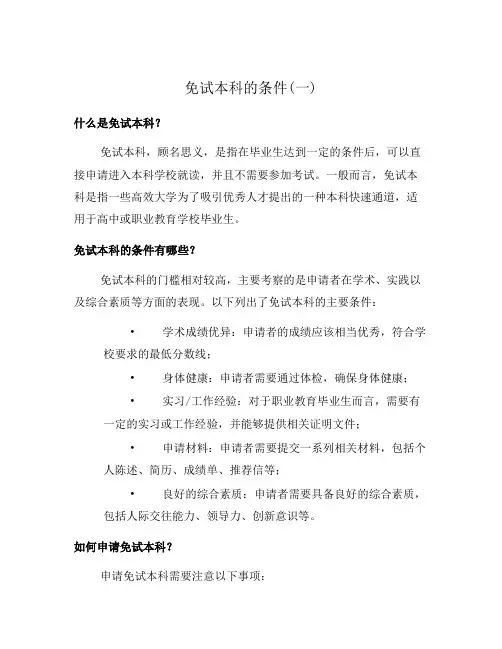 免试本科的条件(一)

什么是免试本科?

免试本科，顾名思义，是指在毕业生达到一定的条件后，可以直接申请进入本科学校就读，并且不需要参加考试。一般而言，免试本科是指一些高效大学为了吸引优秀人才提出的一种本科快速通道，适用于高中或职业教育学校毕业生。

免试本科的条件有哪些?

免试本科的门槛相对较高，主要考察的是申请者在学术、实践以及综合素质等方面的表现。以下列出了免试本科的主要条件：

• 学术成绩优异：申请者的成绩应该相当优秀，符合学校要求的最低分数线；

• 身体健康：申请者需要通过体检，确保身体健康；

• 实习/工作经验：对于职业教育毕业生而言，需要有一定的实习或工作经验，并能够提供相关证明文件；

• 申请材料：申请者需要提交一系列相关材料，包括个人陈述、简历、成绩单、推荐信等；

• 良好的综合素质：申请者需要具备良好的综合素质，包括人际交往能力、领导力、创新意识等。

如何申请免试本科?

申请免试本科需要注意以下事项：